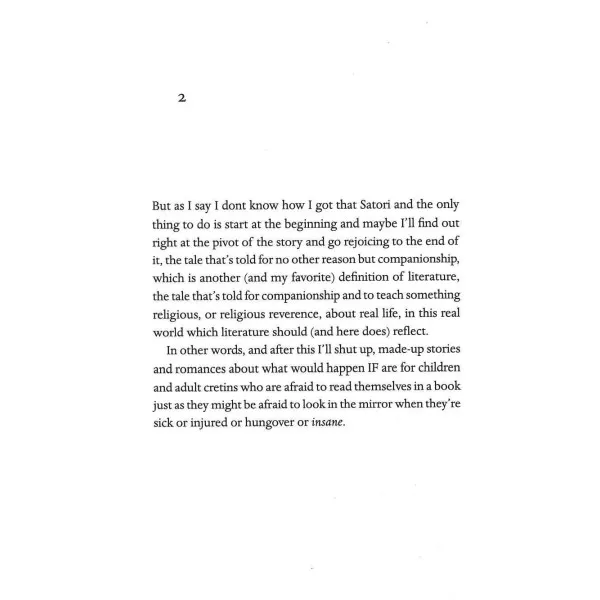 2

But as I say I dont know how I got that Satori and the only thing to do is start at the beginning and maybe I'll find out right at the pivot of the story and go rejoicing to the end of it, the tale that's told for no other reason but companionship, which is another (and my favorite) definition of literature, the tale that's told for companionship and to teach something religious, or religious reverence, about real life, in this real world which literature should (and here does) reflect.

In other words, and after this I'll shut up, made-up stories and romances about what would happen IF are for children and adult cretins who are afraid to read themselves in a book just as they might be afraid to look in the mirror when they're sick or injured or hungover or insane.